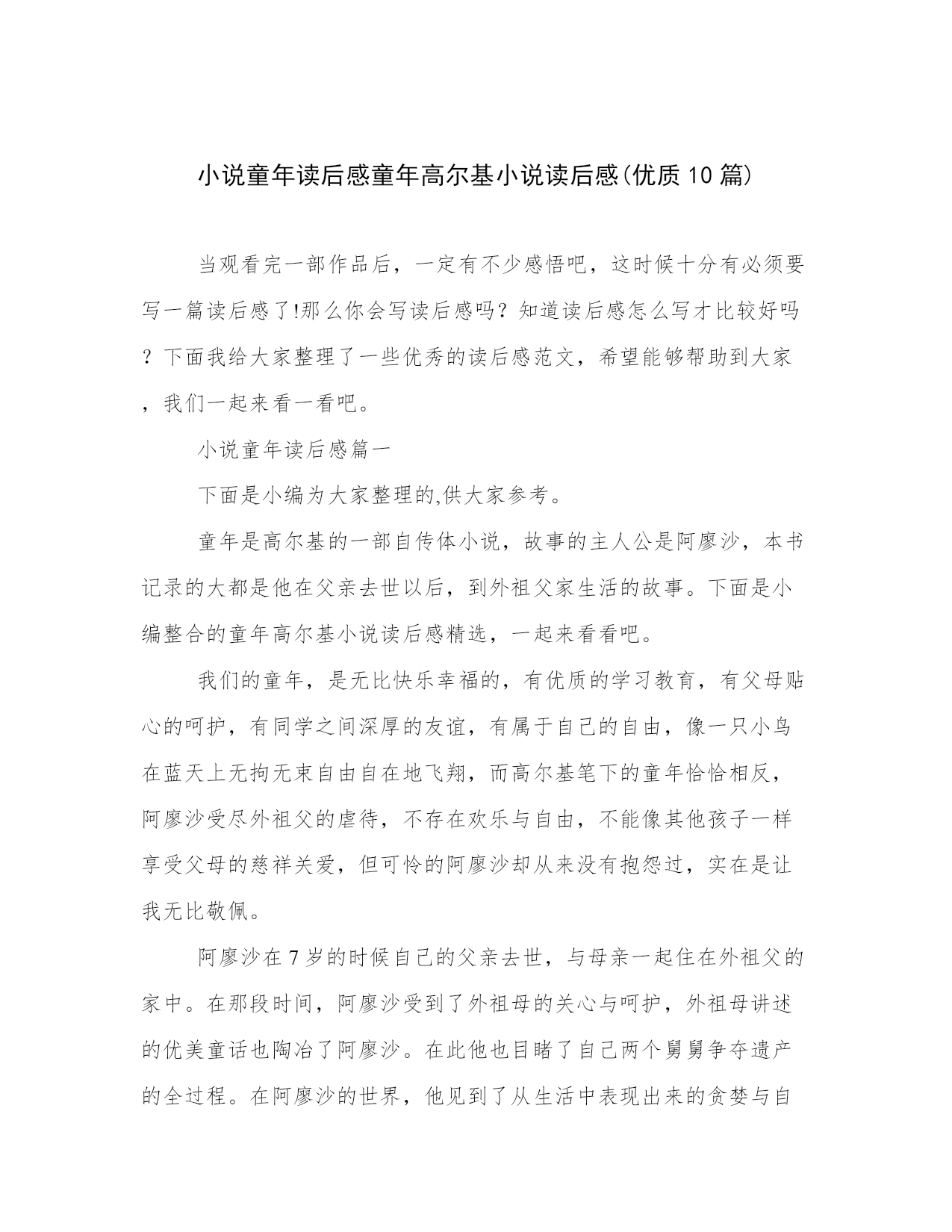 小说童年读后感童年高尔基小说读后感(优质10篇)

当观看完一部作品后，一定有不少感悟吧，这时候十分有必须要写一篇读后感了!那么你会写读后感吗？知道读后感怎么写才比较好吗？下面我给大家整理了一些优秀的读后感范文，希望能够帮助到大家，我们一起来看一看吧。

小说童年读后感篇一

下面是小编为大家整理的,供大家参考。

童年是高尔基的一部自传体小说，故事的主人公是阿廖沙，本书记录的大都是他在父亲去世以后，到外祖父家生活的故事。下面是小编整合的童年高尔基小说读后感精选，一起来看看吧。

我们的童年，是无比快乐幸福的，有优质的学习教育，有父母贴心的呵护，有同学之间深厚的友谊，有属于自己的自由，像一只小鸟在蓝天上无拘无束自由自在地飞翔，而高尔基笔下的童年恰恰相反，阿廖沙受尽外祖父的虐待，不存在欢乐与自由，不能像其他孩子一样享受父母的慈祥关爱，但可怜的阿廖沙却从来没有抱怨过，实在是让我无比敬佩。

阿廖沙在7岁的时候自己的父亲去世，与母亲一起住在外祖父的家中。在那段时间，阿廖沙受到了外祖母的关心与呵护，外祖母讲述的优美童话也陶冶了阿廖沙。在此他也目睹了自己两个舅舅争夺遗产的全过程。在阿廖沙的世界，他见到了从生活中表现出来的贪婪与自